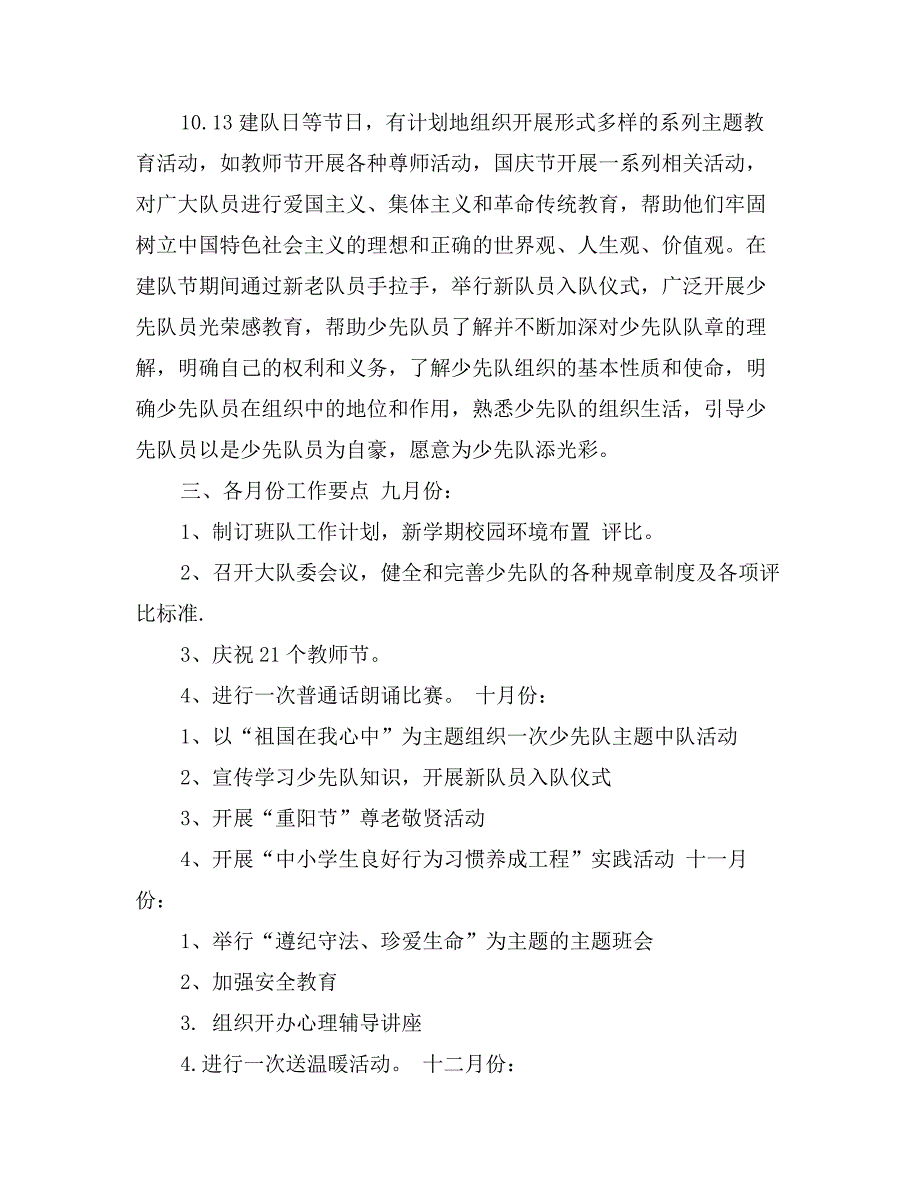 10.13 建队日等节日，有计划地组织开展形式多样的系列主题教育活动，如教师节开展各种尊师活动，国庆节开展一系列相关活动，对广大队员进行爱国主义、集体主义和革命传统教育，帮助他们牢固树立中国特色社会主义的理想和正确的世界观、人生观、价值观。在建队节期间通过新老队员手拉手，举行新队员入队仪式，广泛开展少先队员光荣感教育，帮助少先队员了解并不断加深对少先队队章的理解，明确自己的权利和义务，了解少先队组织的基本性质和使命，明确少先队员在组织中的地位和作用，熟悉少先队的组织生活，引导少先队员以是少先队员为自豪，愿意为少先队添光彩。

三、各月份工作要点 九月份：

1、制订班队工作计划，新学期校园环境布置 评比。

2、召开大队委会议，健全和完善少先队的各种规章制度及各项评比标准.

3、庆祝 21 个教师节。

4、进行一次普通话朗诵比赛。 十月份：

1、以“祖国在我心中”为主题组织一次少先队主题中队活动

2、宣传学习少先队知识，开展新队员入队仪式

3、开展“重阳节”尊老敬贤活动

4、开展“中小学生良好行为习惯养成工程”实践活动 十一月份：

1、举行“遵纪守法、珍爱生命”为主题的主题班会

2、加强安全教育

3. 组织开办心理辅导讲座

4.进行一次送温暖活动。 十二月份：